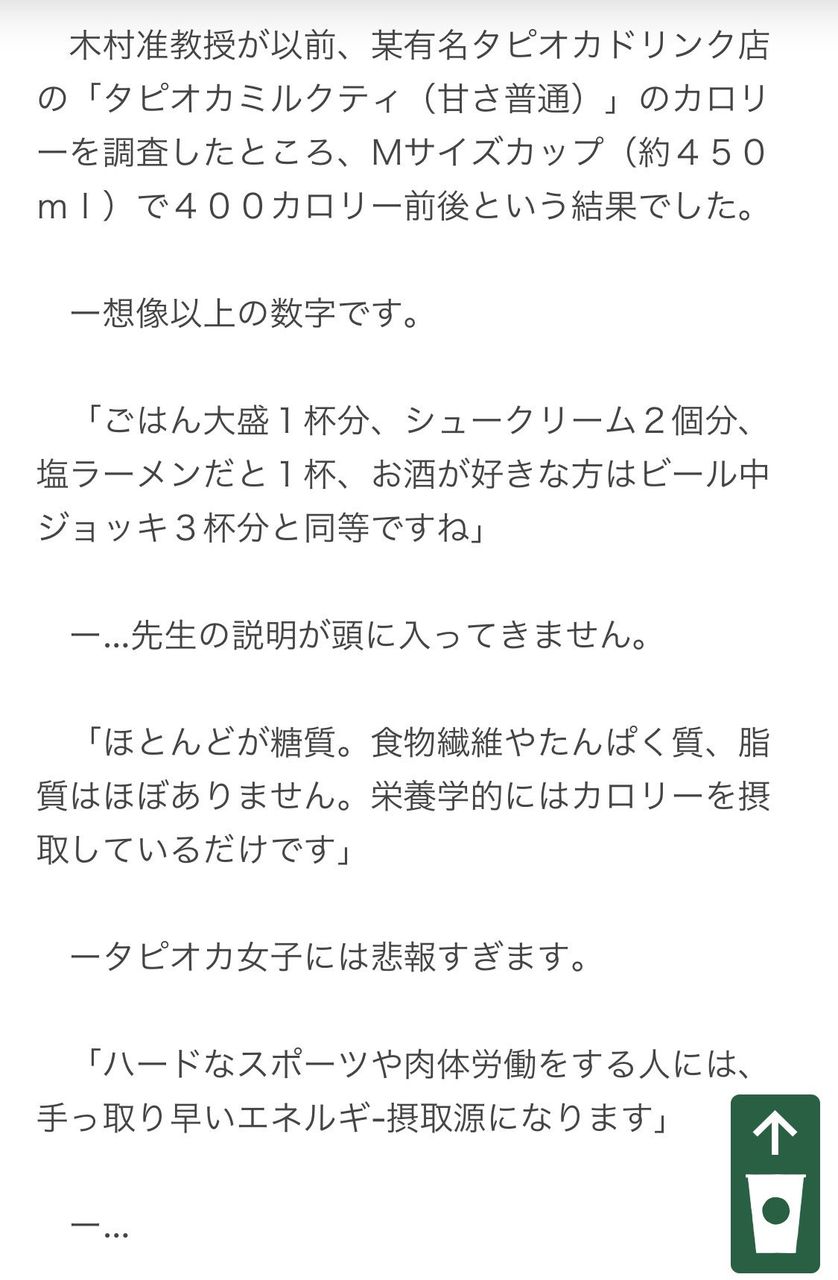 木村准教授が以前、某有名タピオカドリンク店の「タピオカミルクティ（甘さ普通）」のカロリーを調査したところ、Mサイズカップ（約４５０ｍｌ）で４００カロリー前後という結果でした。

ー想像以上の数字です。

「ごはん大盛１杯分、シュークリーム２個分、塩ラーメンだと１杯、お酒が好きな方はビール中ジョッキ３杯分と同等ですね」

ー…先生の説明が頭に入ってきません。

「ほとんどが糖質。食物繊維やたんぱく質、脂質はほぼありません。栄養学的にはカロリーを摂取しているだけです」

ータピオカ女子には悲報すぎます。

「ハードなスポーツや肉体労働をする人には、手っ取り早いエネルギ-摂取源になります」

ー…